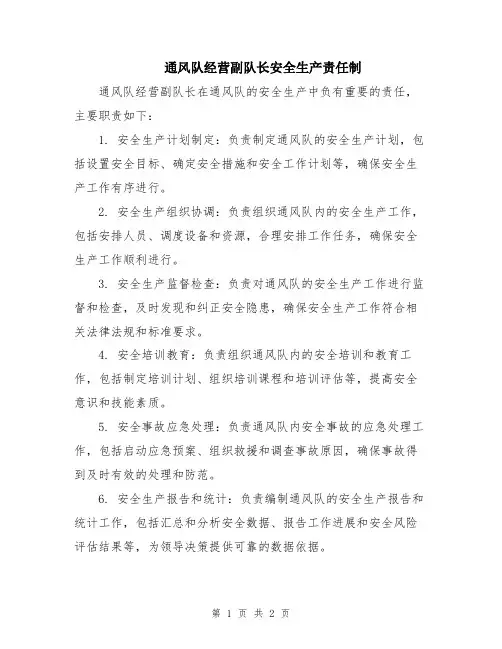 通风队经营副队长安全生产责任制

通风队经营副队长在通风队的安全生产中负有重要的责任，主要职责如下：

1. 安全生产计划制定：负责制定通风队的安全生产计划，包括设置安全目标、确定安全措施和安全工作计划等，确保安全生产工作有序进行。

2. 安全生产组织协调：负责组织通风队内的安全生产工作，包括安排人员、调度设备和资源，合理安排工作任务，确保安全生产工作顺利进行。

3. 安全生产监督检查：负责对通风队的安全生产工作进行监督和检查，及时发现和纠正安全隐患，确保安全生产工作符合相关法律法规和标准要求。

4. 安全培训教育：负责组织通风队内的安全培训和教育工作，包括制定培训计划、组织培训课程和培训评估等，提高安全意识和技能素质。

5. 安全事故应急处理：负责通风队内安全事故的应急处理工作，包括启动应急预案、组织救援和调查事故原因，确保事故得到及时有效的处理和防范。

6. 安全生产报告和统计：负责编制通风队的安全生产报告和统计工作，包括汇总和分析安全数据、报告工作进展和安全风险评估结果等，为领导决策提供可靠的数据依据。

第 1 页 共 2 页